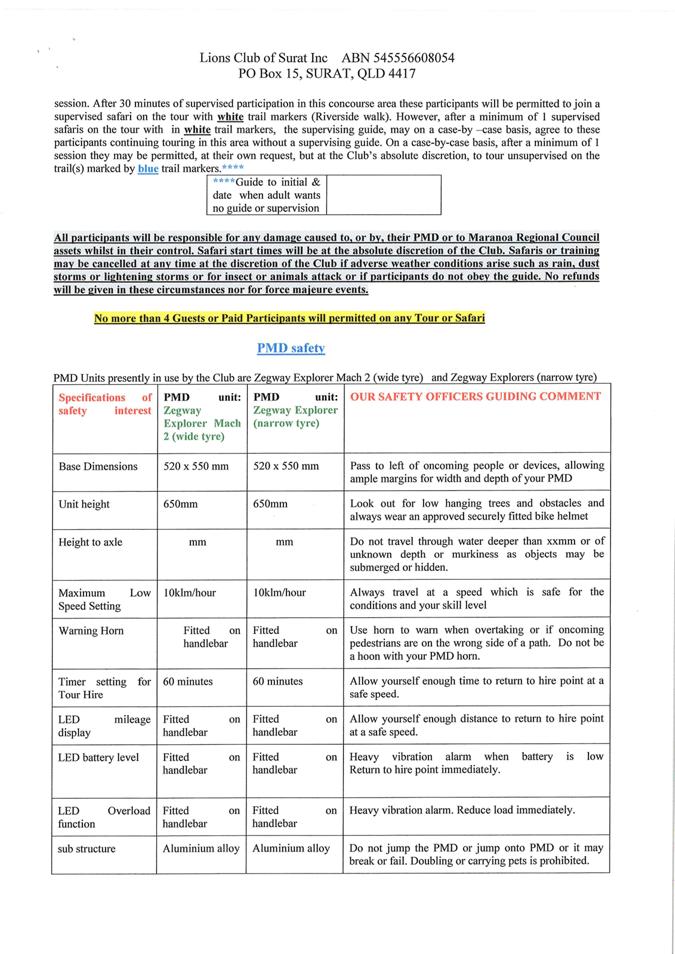 Lions Club of Surat Inc ABN 545556608054
PO Box 15, SURAT, QLD 4417

session. After 30 minutes of supervised participation in this concourse area these participants will be permitted to join a supervised safari on the tour with white trail markers (Riverside walk). However, after a minimum of 1 supervised safaris on the tour with in white trail markers, the supervising guide, may on a case-by –case basis, agree to these participants continuing touring in this area without a supervising guide. On a case-by-case basis, after a minimum of 1 session they may be permitted, at their own request, but at the Club's absolute discretion, to tour unsupervised on the trail(s) marked by blue trail markers.****

| ****Guide to initial & date when adult wants no guide or supervision | |
|---|---|

All participants will be responsible for any damage caused to, or by, their PMD or to Maranoa Regional Council assets whilst in their control. Safari start times will be at the absolute discretion of the Club. Safaris or training may be cancelled at any time at the discretion of the Club if adverse weather conditions arise such as rain, dust storms or lightening storms or for insect or animals attack or if participants do not obey the guide. No refunds will be given in these circumstances nor for force majeure events.

No more than 4 Guests or Paid Participants will permitted on any Tour or Safari

PMD safety

PMD Units presently in use by the Club are Zegway Explorer Mach 2 (wide tyre) and Zegway Explorers (narrow tyre)

| Specifications of safety interest | PMD unit: Zegway Explorer Mach 2 (wide tyre) | PMD unit: Zegway Explorer (narrow tyre) | OUR SAFETY OFFICERS GUIDING COMMENT |
|---|---|---|---|
| Base Dimensions | 520 x 550 mm | 520 x 550 mm | Pass to left of oncoming people or devices, allowing ample margins for width and depth of your PMD |
| Unit height | 650mm | 650mm | Look out for low hanging trees and obstacles and always wear an approved securely fitted bike helmet |
| Height to axle | mm | mm | Do not travel through water deeper than xxmm or of unknown depth or murkiness as objects may be submerged or hidden. |
| Maximum Low Speed Setting | 10klm/hour | 10klm/hour | Always travel at a speed which is safe for the conditions and your skill level |
| Warning Horn | Fitted on handlebar | Fitted on handlebar | Use horn to warn when overtaking or if oncoming pedestrians are on the wrong side of a path. Do not be a hoon with your PMD horn. |
| Timer setting for Tour Hire | 60 minutes | 60 minutes | Allow yourself enough time to return to hire point at a safe speed. |
| LED mileage display | Fitted on handlebar | Fitted on handlebar | Allow yourself enough distance to return to hire point at a safe speed. |
| LED battery level | Fitted on handlebar | Fitted on handlebar | Heavy vibration alarm when battery is low Return to hire point immediately. |
| LED Overload function | Fitted on handlebar | Fitted on handlebar | Heavy vibration alarm. Reduce load immediately. |
| sub structure | Aluminium alloy | Aluminium alloy | Do not jump the PMD or jump onto PMD or it may break or fail. Doubling or carrying pets is prohibited. |